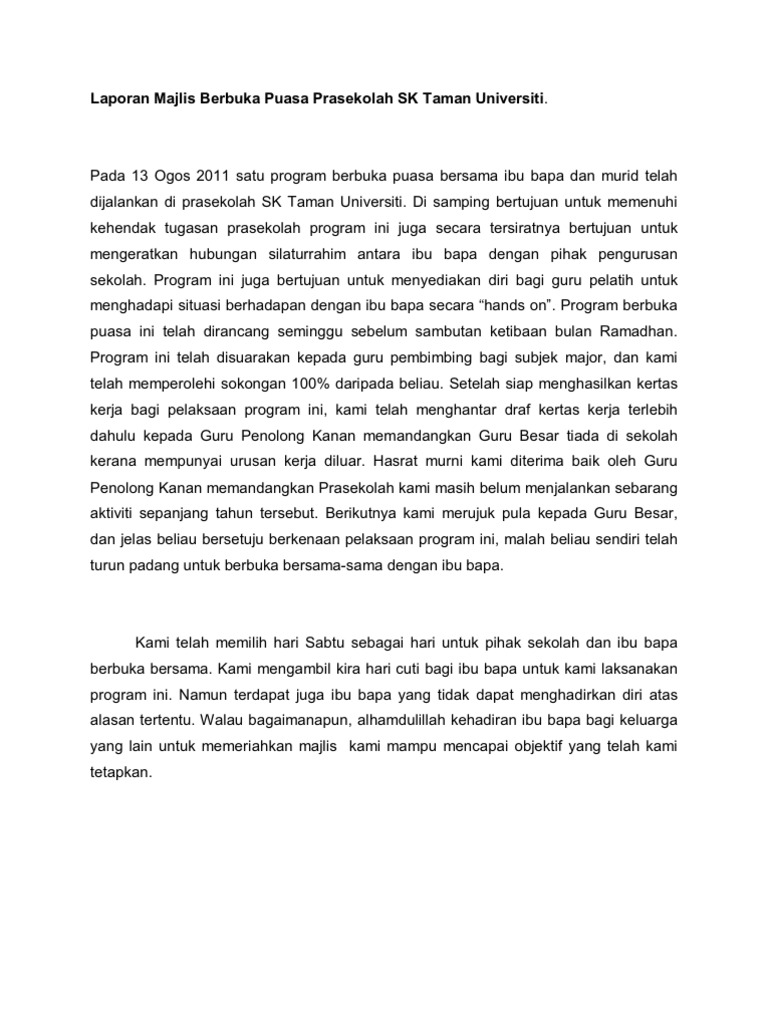 Laporan Majlis Berbuka Puasa Prasekolah SK Taman Universiti.

Pada 13 Ogos 2011 satu program berbuka puasa bersama ibu bapa dan murid telah dijalankan di prasekolah SK Taman Universiti. Di samping bertujuan untuk memenuhi kehendak tugasan prasekolah program ini juga secara tersiratnya bertujuan untuk mengeratkan hubungan silaturrahim antara ibu bapa dengan pihak pengurusan sekolah. Program ini juga bertujuan untuk menyediakan diri bagi guru pelatih untuk menghadapi situasi berhadapan dengan ibu bapa secara “hands on”. Program berbuka puasa ini telah dirancang seminggu sebelum sambutan ketibaan bulan Ramadhan. Program ini telah disuarakan kepada guru pembimbing bagi subjek major, dan kami telah memperolehi sokongan 100% daripada beliau. Setelah siap menghasilkan kertas kerja bagi pelaksaan program ini, kami telah menghantar draf kertas kerja terlebih dahulu kepada Guru Penolong Kanan memandangkan Guru Besar tiada di sekolah kerana mempunyai urusan kerja diluar. Hasrat murni kami diterima baik oleh Guru Penolong Kanan memandangkan Prasekolah kami masih belum menjalankan sebarang aktiviti sepanjang tahun tersebut. Berikutnya kami merujuk pula kepada Guru Besar, dan jelas beliau bersetuju berkenaan pelaksaan program ini, malah beliau sendiri telah turun padang untuk berbuka bersama-sama dengan ibu bapa.

Kami telah memilih hari Sabtu sebagai hari untuk pihak sekolah dan ibu bapa berbuka bersama. Kami mengambil kira hari cuti bagi ibu bapa untuk kami laksanakan program ini. Namun terdapat juga ibu bapa yang tidak dapat menghadirkan diri atas alasan tertentu. Walau bagaimanapun, alhamdulillah kehadiran ibu bapa bagi keluarga yang lain untuk memeriahkan majlis kami mampu mencapai objektif yang telah kami tetapkan.